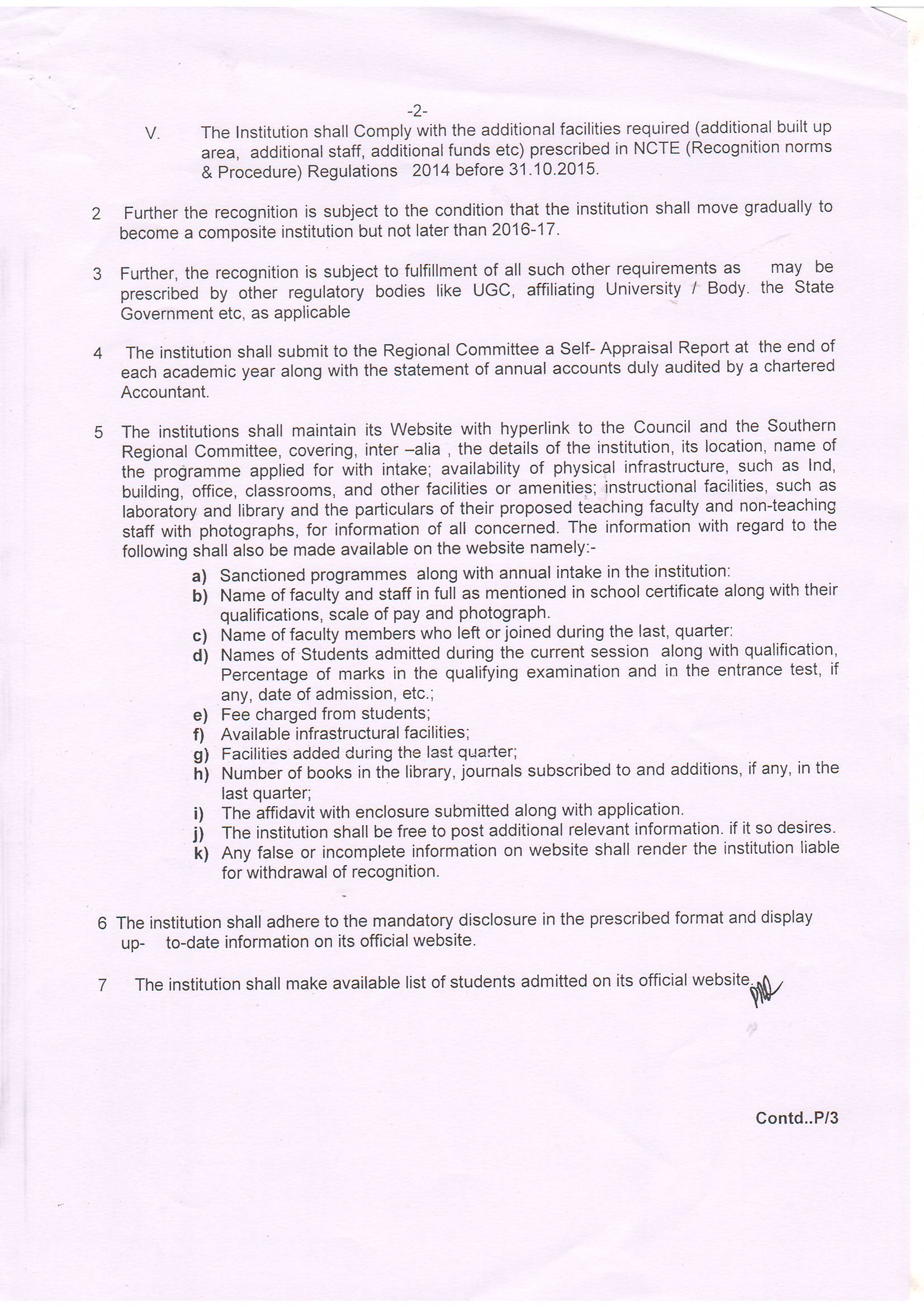 -2-

V. The Institution shall Comply with the additional facilities required (additional built up area, additional staff, additional funds etc) prescribed in NCTE (Recognition norms & Procedure) Regulations 2014 before 31.10.2015.

2 Further the recognition is subject to the condition that the institution shall move gradually to become a composite institution but not later than 2016-17.

3 Further, the recognition is subject to fulfillment of all such other requirements as may be prescribed by other regulatory bodies like UGC, affiliating University / Body. the State Government etc, as applicable

4 The institution shall submit to the Regional Committee a Self- Appraisal Report at the end of each academic year along with the statement of annual accounts duly audited by a chartered Accountant.

5 The institutions shall maintain its Website with hyperlink to the Council and the Southern Regional Committee, covering, inter –alia , the details of the institution, its location, name of the programme applied for with intake; availability of physical infrastructure, such as Ind, building, office, classrooms, and other facilities or amenities; instructional facilities, such as laboratory and library and the particulars of their proposed teaching faculty and non-teaching staff with photographs, for information of all concerned. The information with regard to the following shall also be made available on the website namely:-

a) Sanctioned programmes along with annual intake in the institution:
b) Name of faculty and staff in full as mentioned in school certificate along with their qualifications, scale of pay and photograph.
c) Name of faculty members who left or joined during the last, quarter:
d) Names of Students admitted during the current session along with qualification, Percentage of marks in the qualifying examination and in the entrance test, if any, date of admission, etc.;
e) Fee charged from students;
f) Available infrastructural facilities;
g) Facilities added during the last quarter;
h) Number of books in the library, journals subscribed to and additions, if any, in the last quarter;
i) The affidavit with enclosure submitted along with application.
j) The institution shall be free to post additional relevant information. if it so desires.
k) Any false or incomplete information on website shall render the institution liable for withdrawal of recognition.

6 The institution shall adhere to the mandatory disclosure in the prescribed format and display up- to-date information on its official website.

7 The institution shall make available list of students admitted on its official website.

Contd..P/3